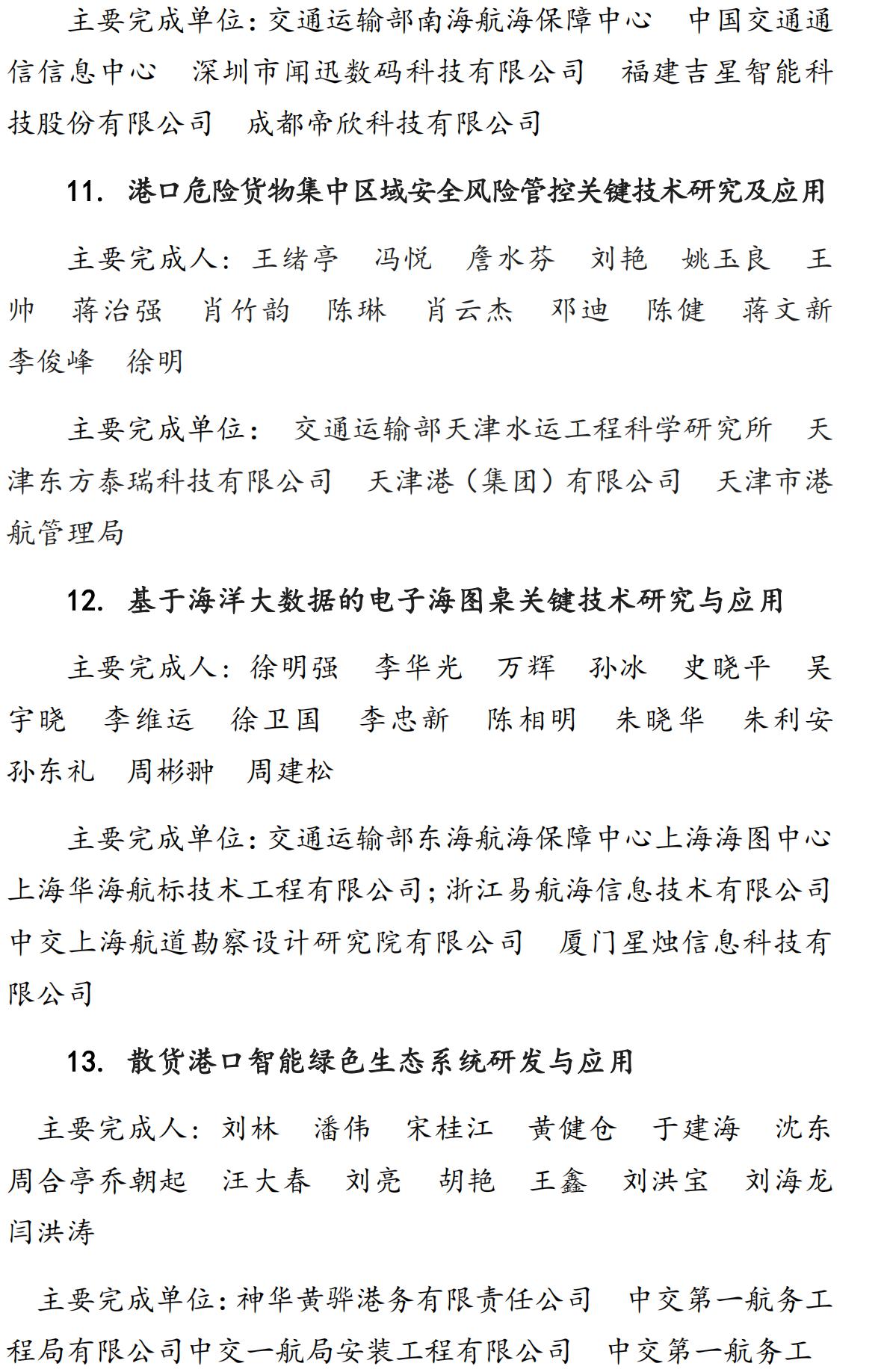 主要完成单位：交通运输部南海航海保障中心　中国交通通信信息中心　深圳市闻迅数码科技有限公司　福建吉星智能科技股份有限公司　成都帝欣科技有限公司

11. 港口危险货物集中区域安全风险管控关键技术研究及应用

主要完成人：王绪亭　冯悦　詹水芬　刘艳　姚玉良　王帅　蒋治强　肖竹韵　陈琳　肖云杰　邓迪　陈健　蒋文新　李俊峰　徐明

主要完成单位：　交通运输部天津水运工程科学研究所　天津东方泰瑞科技有限公司　天津港（集团）有限公司　天津市港航管理局

12. 基于海洋大数据的电子海图桌关键技术研究与应用

主要完成人：徐明强　李华光　万辉　孙冰　史晓平　吴宇晓　李维运　徐卫国　李忠新　陈相明　朱晓华　朱利安　孙东礼　周彬翀　周建松

主要完成单位：交通运输部东海航海保障中心上海海图中心　上海华海航标技术工程有限公司；浙江易航海信息技术有限公司　中交上海航道勘察设计研究院有限公司　厦门星烛信息科技有限公司

13. 散货港口智能绿色生态系统研发与应用

主要完成人：刘林　潘伟　宋桂江　黄健仓　于建海　沈东　周合亭乔朝起　汪大春　刘亮　胡艳　王鑫　刘洪宝　刘海龙　闫洪涛

主要完成单位：神华黄骅港务有限责任公司　中交第一航务工程局有限公司中交一航局安装工程有限公司　中交第一航务工